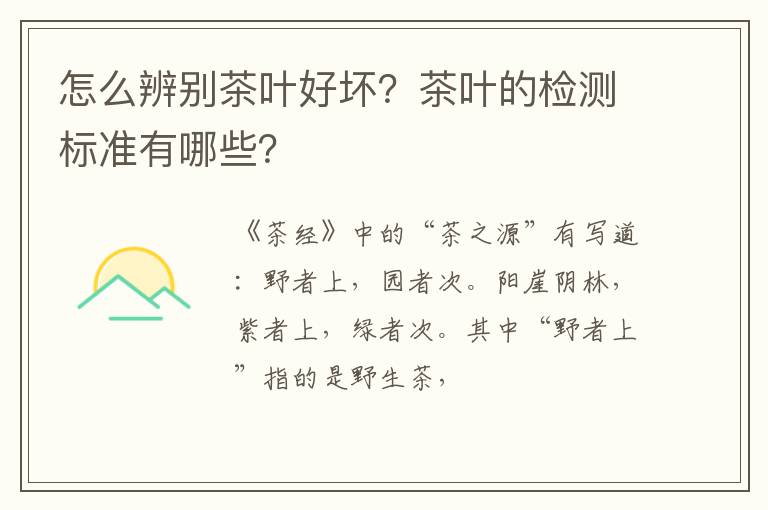 怎么辨别茶叶好坏？茶叶的检测标准有哪些？

《茶经》中的“茶之源”有写道：野者上，园者次。阳崖阴林，紫者上，绿者次。其中“野者上”指的是野生茶，